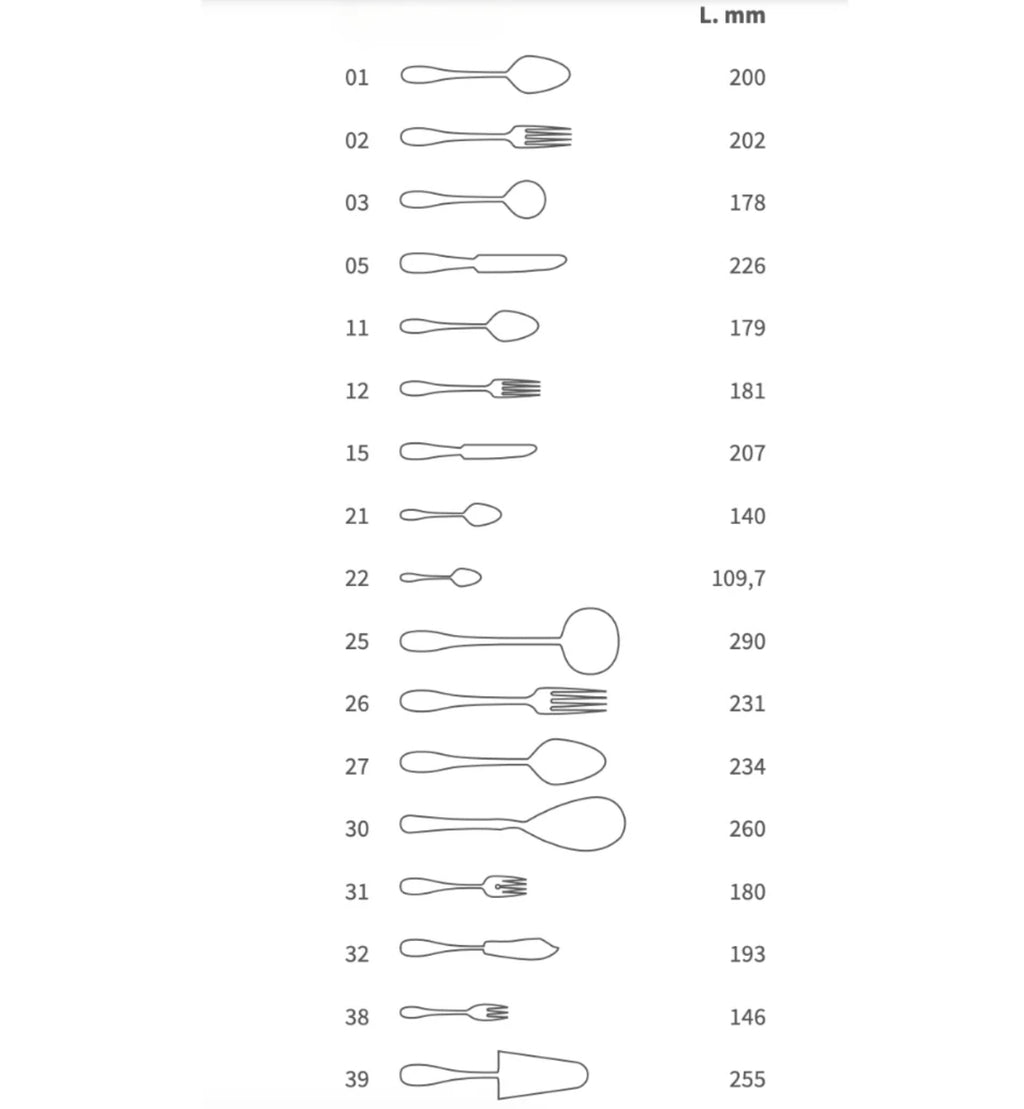 | | L. mm |
|---|---|
| 01 | 200 |
| 02 | 202 |
| 03 | 178 |
| 05 | 226 |
| 11 | 179 |
| 12 | 181 |
| 15 | 207 |
| 21 | 140 |
| 22 | 109,7 |
| 25 | 290 |
| 26 | 231 |
| 27 | 234 |
| 30 | 260 |
| 31 | 180 |
| 32 | 193 |
| 38 | 146 |
| 39 | 255 |